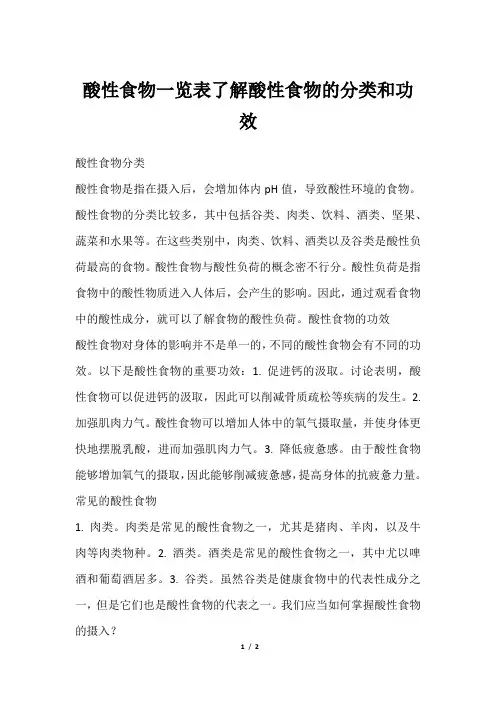 酸性食物一览表了解酸性食物的分类和功效

酸性食物分类

酸性食物是指在摄入后，会增加体内 pH 值，导致酸性环境的食物。酸性食物的分类比较多，其中包括谷类、肉类、饮料、酒类、坚果、蔬菜和水果等。在这些类别中，肉类、饮料、酒类以及谷类是酸性负荷最高的食物。酸性食物与酸性负荷的概念密不行分。酸性负荷是指食物中的酸性物质进入人体后，会产生的影响。因此，通过观看食物中的酸性成分，就可以了解食物的酸性负荷。酸性食物的功效

酸性食物对身体的影响并不是单一的，不同的酸性食物会有不同的功效。以下是酸性食物的重要功效：1. 促进钙的汲取。讨论表明，酸性食物可以促进钙的汲取，因此可以削减骨质疏松等疾病的发生。2. 加强肌肉力气。酸性食物可以增加人体中的氧气摄取量，并使身体更快地摆脱乳酸，进而加强肌肉力气。3. 降低疲惫感。由于酸性食物能够增加氧气的摄取，因此能够削减疲惫感，提高身体的抗疲惫力量。

常见的酸性食物

1. 肉类。肉类是常见的酸性食物之一，尤其是猪肉、羊肉，以及牛肉等肉类物种。2. 酒类。酒类是常见的酸性食物之一，其中尤以啤酒和葡萄酒居多。3. 谷类。虽然谷类是健康食物中的代表性成分之一，但是它们也是酸性食物的代表之一。我们应当如何掌握酸性食物的摄入？

1 / 2